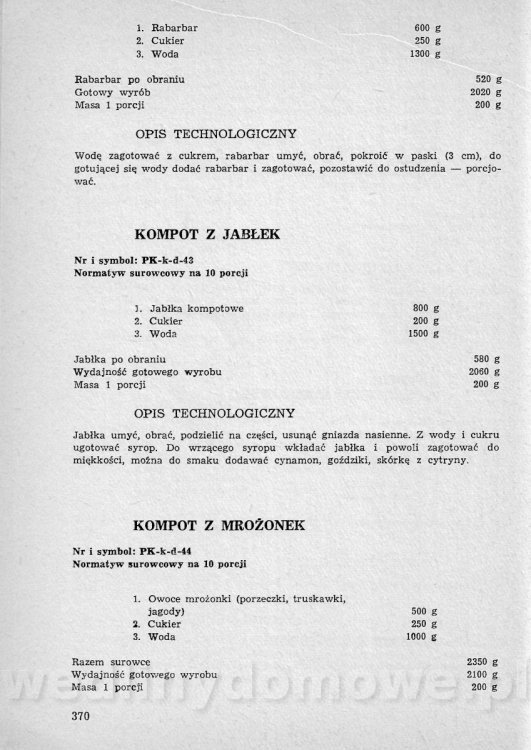 1. Rabarbar 600 g
2. Cukier 250 g
3. Woda 1300 g

Rabarbar po obraniu 520 g
Gotowy wyrób 2020 g
Masa 1 porcji 200 g

OPIS TECHNOLOGICZNY

Wodę zagotować z cukrem, rabarbar umyć, obrać, pokroić w paski (3 cm), do gotującej się wody dodać rabarbar i zagotować, pozostawić do ostudzenia — porcjować.

KOMPOT Z JABŁEK

Nr i symbol: PK-k-d-43
Normatyw surowcowy na 10 porcji

1. Jabłka kompotowe 800 g
2. Cukier 200 g
3. Woda 1500 g

Jabłka po obraniu 580 g
Wydajność gotowego wyrobu 2060 g
Masa 1 porcji 200 g

OPIS TECHNOLOGICZNY

Jabłka umyć, obrać, podzielić na części, usunąć gniazda nasienne. Z wody i cukru ugotować syrop. Do wrzącego syropu wkładać jabłka i powoli zagotować do miękkości, można do smaku dodawać cynamon, goździki, skórkę z cytryny.

KOMPOT Z MROŻONEK

Nr i symbol: PK-k-d-44
Normatyw surowcowy na 10 porcji

1. Owoce mrożonki (porzeczki, truskawki, jagody) 500 g
2. Cukier 250 g
3. Woda 1000 g

Razem surowce 2350 g
Wydajność gotowego wyrobu 2100 g
Masa 1 porcji 200 g

wedlinydomowe.pl

370